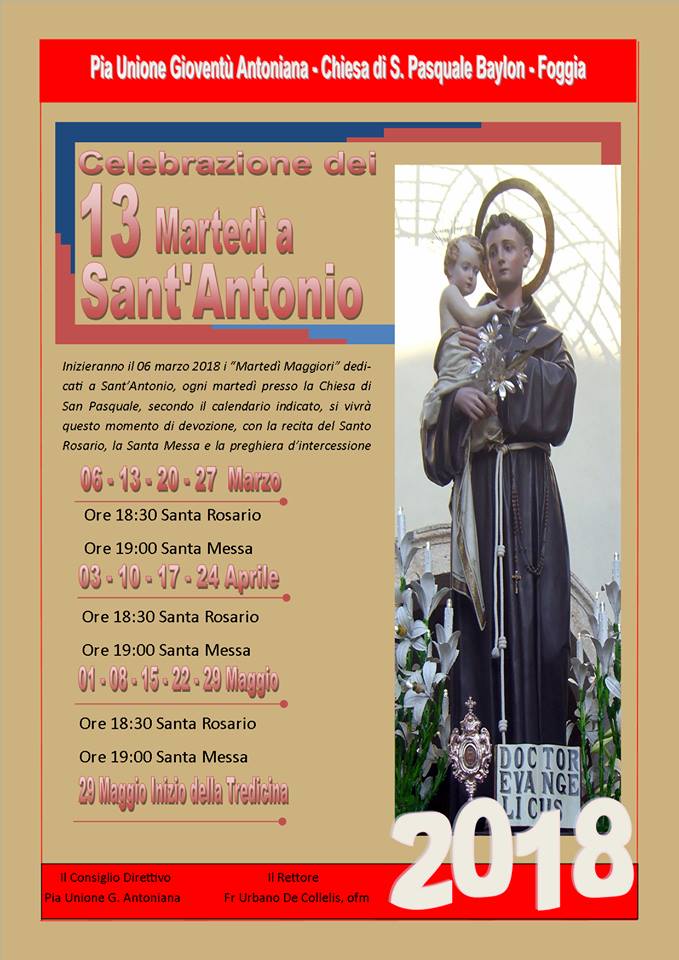 Pia Unione Gioventù Antoniana - Chiesa di S. Pasquale Baylon - Foggia

Celebrazione dei 13 Martedì a Sant'Antonio

Inizieranno il 06 marzo 2018 i "Martedì Maggiori" dedicati a Sant'Antonio, ogni martedì presso la Chiesa di San Pasquale, secondo il calendario indicato, si vivrà questo momento di devozione, con la recita del Santo Rosario, la Santa Messa e la preghiera d'intercessione

06 - 13 - 20 - 27 Marzo

Ore 18:30 Santa Rosario

Ore 19:00 Santa Messa

03 - 10 - 17 - 24 Aprile

Ore 18:30 Santa Rosario

Ore 19:00 Santa Messa

01 - 08 - 15 - 22 - 29 Maggio

Ore 18:30 Santa Rosario

Ore 19:00 Santa Messa

29 Maggio Inizio della Tredicina

DOCTOR EVANGELICUS

2018

Il Consiglio Direttivo
Pia Unione G. Antoniana

Il Rettore
Fr Urbano De Collelis, ofm